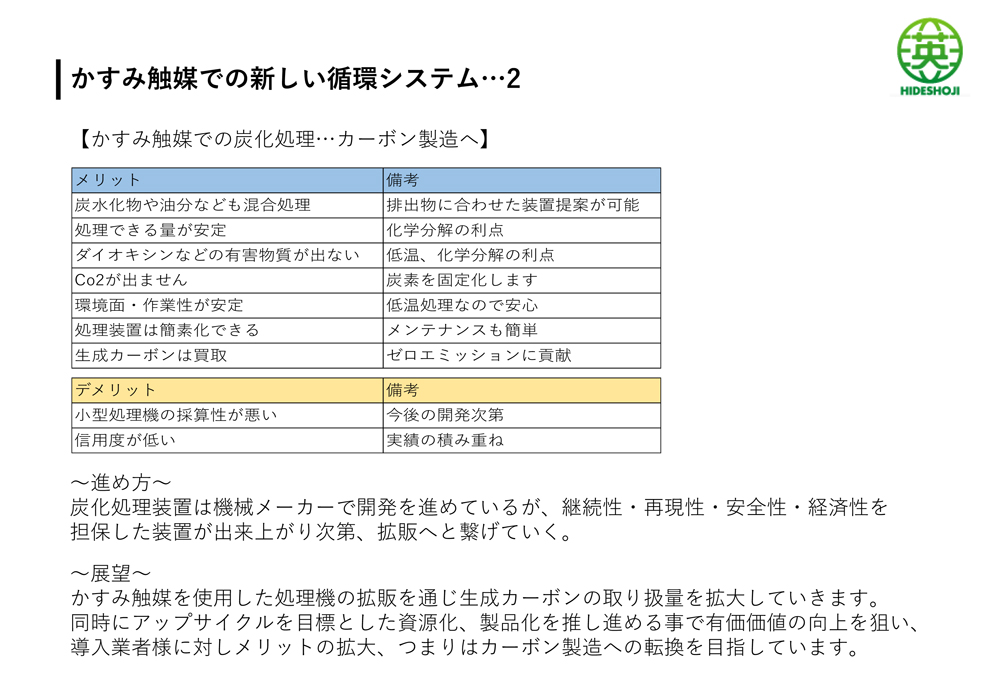 英
HIDESHOJI

かすみ触媒での新しい循環システム…2

【かすみ触媒での炭化処理…カーボン製造へ】

| メリット | 備考 |
|---|---|
| 炭水化物や油分なども混合処理 | 排出物に合わせた装置提案が可能 |
| 処理できる量が安定 | 化学分解の利点 |
| ダイオキシンなどの有害物質が出ない | 低温、化学分解の利点 |
| Co2が出ません | 炭素を固定化します |
| 環境面・作業性が安定 | 低温処理なので安心 |
| 処理装置は簡素化できる | メンテナンスも簡単 |
| 生成カーボンは買取 | ゼロエミッションに貢献 |

| デメリット | 備考 |
|---|---|
| 小型処理機の採算性が悪い | 今後の開発次第 |
| 信用度が低い | 実績の積み重ね |

～進め方～
炭化処理装置は機械メーカーで開発を進めているが、継続性・再現性・安全性・経済性を担保した装置が出来上がり次第、拡販へと繋げていく。

～展望～
かすみ触媒を使用した処理機の拡販を通じ生成カーボンの取り扱量を拡大していきます。
同時にアップサイクルを目標とした資源化、製品化を推し進める事で有価価値の向上を狙い、導入業者様に対しメリットの拡大、つまりはカーボン製造への転換を目指しています。